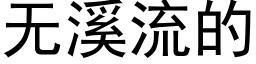 无溪流的